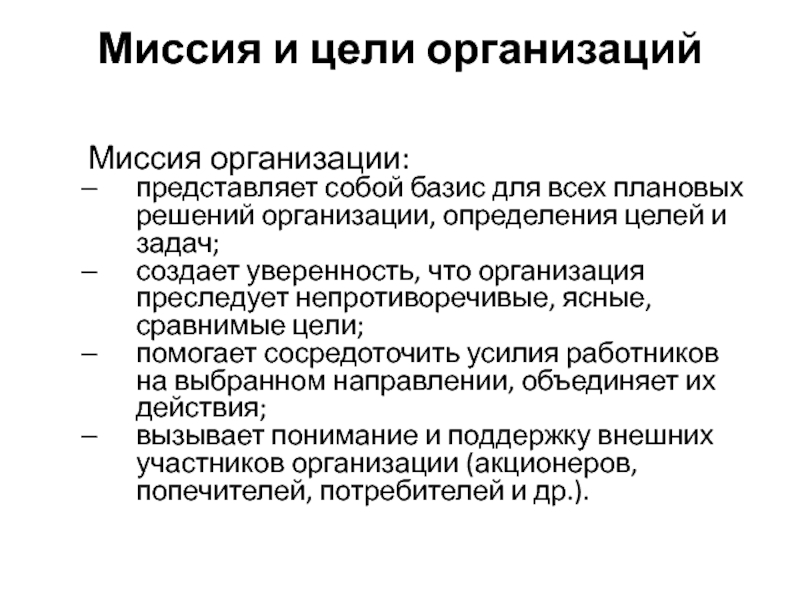 Миссия и цели организаций

Миссия организации:
– представляет собой базис для всех плановых решений организации, определения целей и задач;
– создает уверенность, что организация преследует непротиворечивые, ясные, сравнимые цели;
– помогает сосредоточить усилия работников на выбранном направлении, объединяет их действия;
– вызывает понимание и поддержку внешних участников организации (акционеров, попечителей, потребителей и др.).